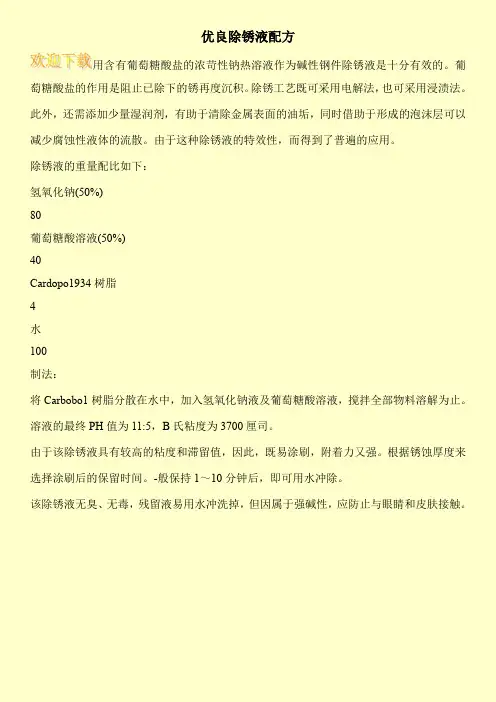 优良除锈液配方

欢迎下载用含有葡萄糖酸盐的浓苛性钠热溶液作为碱性钢件除锈液是十分有效的。葡萄糖酸盐的作用是阻止已除下的锈再度沉积。除锈工艺既可采用电解法，也可采用浸渍法。此外，还需添加少量湿润剂，有助于清除金属表面的油垢，同时借助于形成的泡沫层可以减少腐蚀性液体的流散。由于这种除锈液的特效性，而得到了普遍的应用。

除锈液的重量配比如下：

氢氧化钠(50%)

80

葡萄糖酸溶液(50%)

40

Cardopo1934 树脂

4

水

100

制法：

将 Carbobo1 树脂分散在水中，加入氢氧化钠液及葡萄糖酸溶液，搅拌全部物料溶解为止。

溶液的最终 PH 值为 11:5，B 氏粘度为 3700 厘司。

由于该除锈液具有较高的粘度和滞留值，因此，既易涂刷，附着力又强。根据锈蚀厚度来选择涂刷后的保留时间。-般保持 1～10 分钟后，即可用水冲除。

该除锈液无臭、无毒，残留液易用水冲洗掉，但因属于强碱性，应防止与眼睛和皮肤接触。